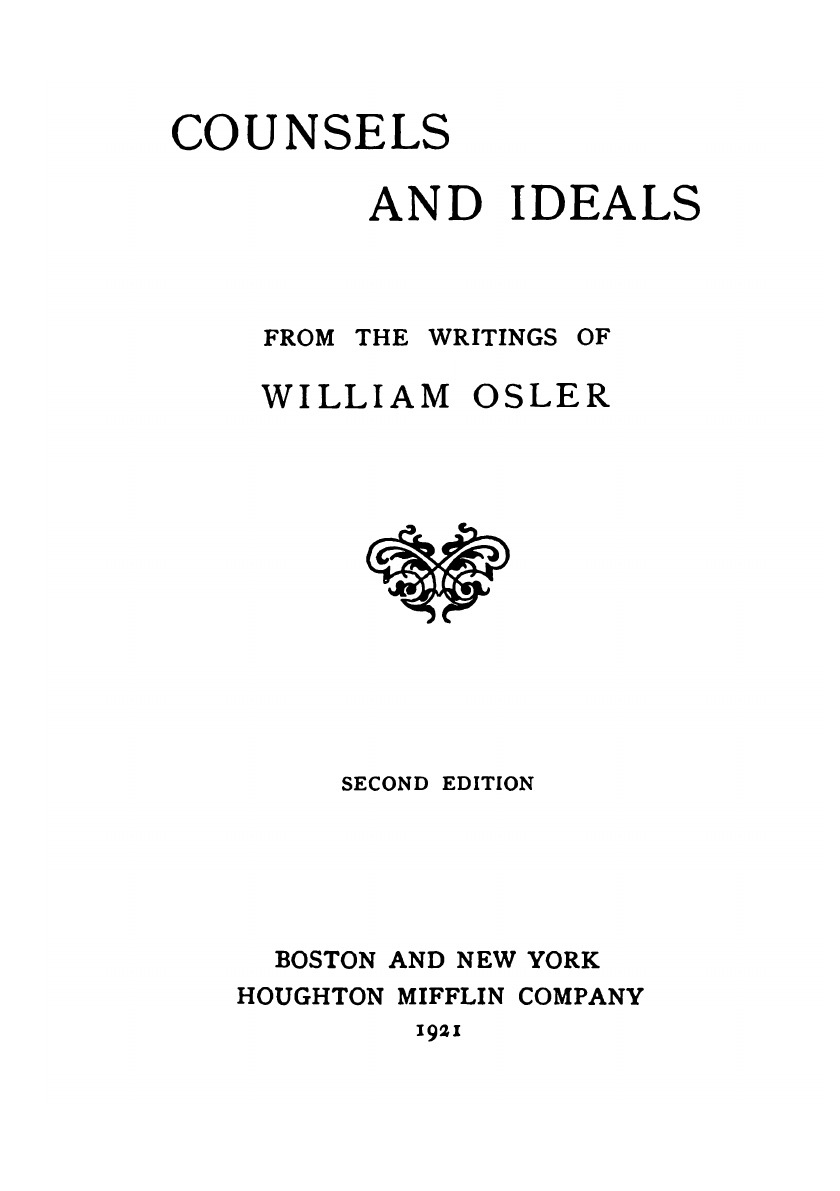 COUNSELS

AND IDEALS

FROM THE WRITINGS OF

WILLIAM OSLER

SECOND EDITION

BOSTON AND NEW YORK
HOUGHTON MIFFLIN COMPANY
1921